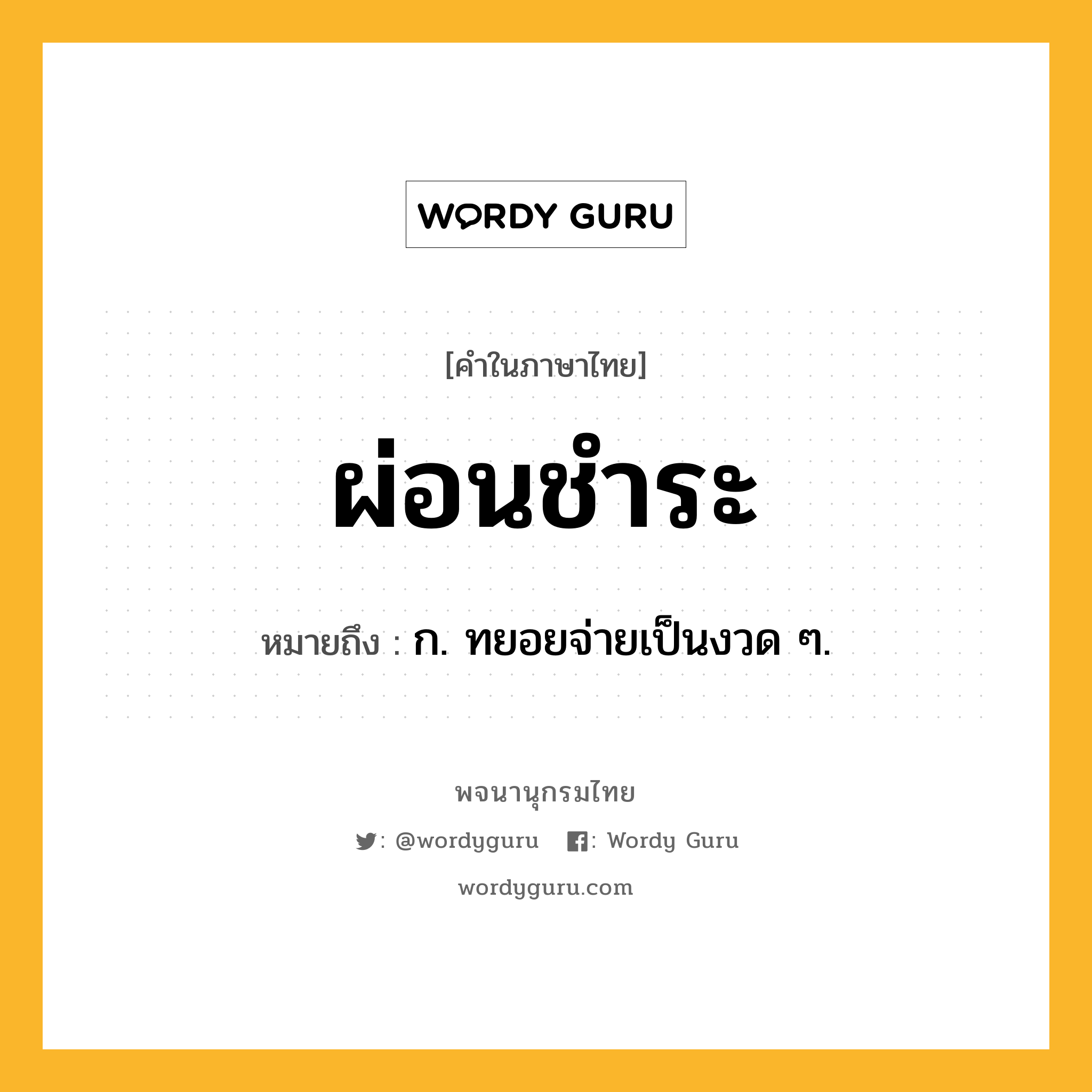 WORDY GURU

[คำในภาษาไทย]

ผ่อนชำระ

หมายถึง : ก. ทยอยจ่ายเป็นงวด ๆ.

พจนานุกรมไทย

: @wordyguru : Wordy Guru

wordyguru.com